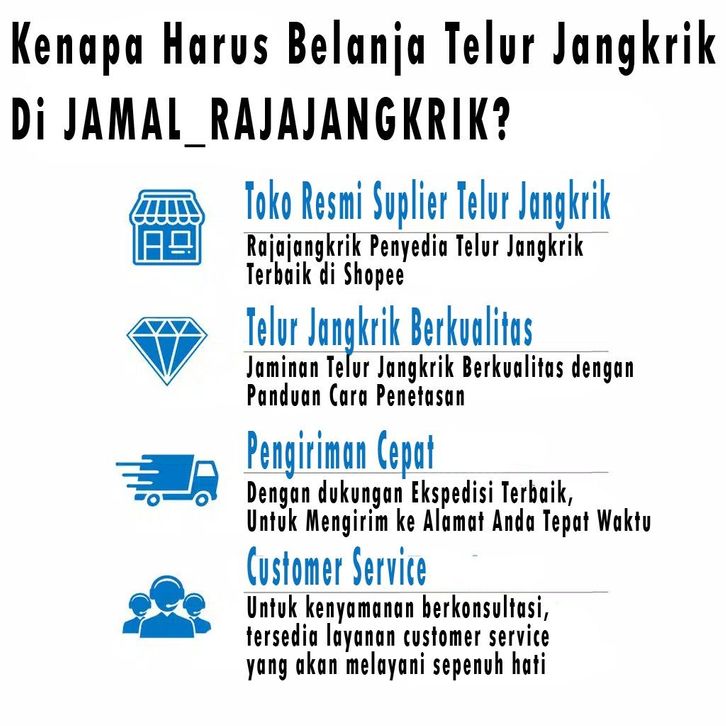 Kenapa Harus Belanja Telur Jangkrik Di JAMAL_RAJAJANGKRIK?

Toko Resmi Suplier Telur Jangkrik

Rajajangkrik Penyedia Telur Jangkrik Terbaik di Shopee

Telur Jangkrik Berkualitas

Jaminan Telur Jangkrik Berkualitas dengan Panduan Cara Penetasan

Pengiriman Cepat

Dengan dukungan Ekspedisi Terbaik, Untuk Mengirim ke Alamat Anda Tepat Waktu

Customer Service

Untuk kenyamanan berkonsultasi, tersedia layanan customer service yang akan melayani sepenuh hati